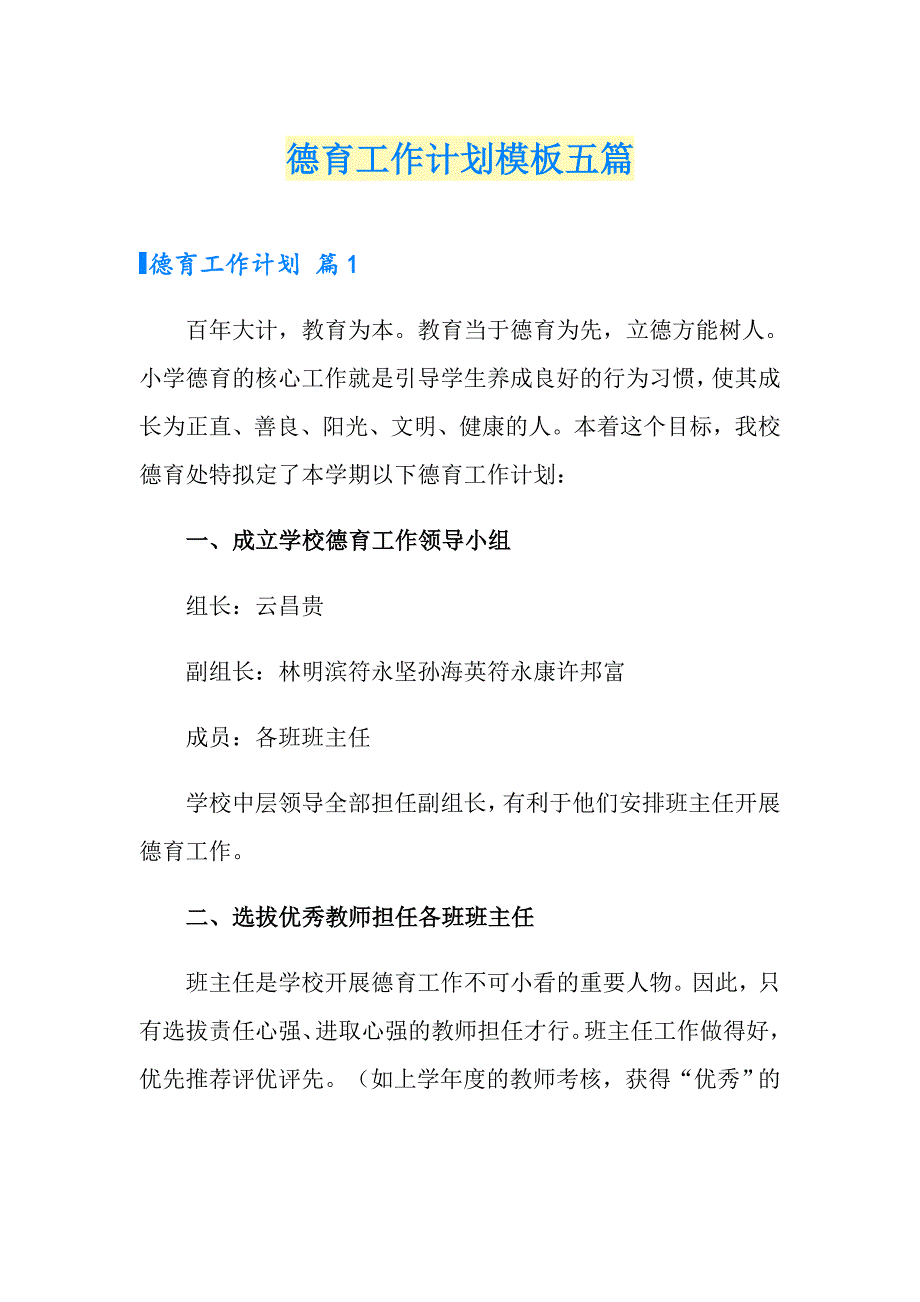 德育工作计划模板五篇

德育工作计划 篇1

百年大计，教育为本。教育当于德育为先，立德方能树人。小学德育的核心工作就是引导学生养成良好的行为习惯，使其成长为正直、善良、阳光、文明、健康的人。本着这个目标，我校德育处特拟定了本学期以下德育工作计划：

一、成立学校德育工作领导小组

组长：云昌贵

副组长：林明滨符永坚孙海英符永康许邦富

成员：各班班主任

学校中层领导全部担任副组长，有利于他们安排班主任开展德育工作。

二、选拔优秀教师担任各班班主任

班主任是学校开展德育工作不可小看的重要人物。因此，只有选拔责任心强、进取心强的教师担任才行。班主任工作做得好，优先推荐评优评先。（如上学年度的教师考核，获得“优秀”的